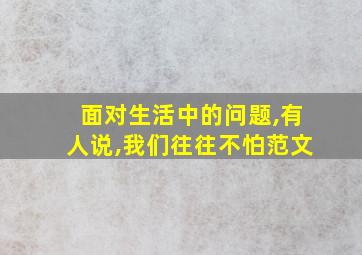 面对生活中的问题,有人说,我们往往不怕范文